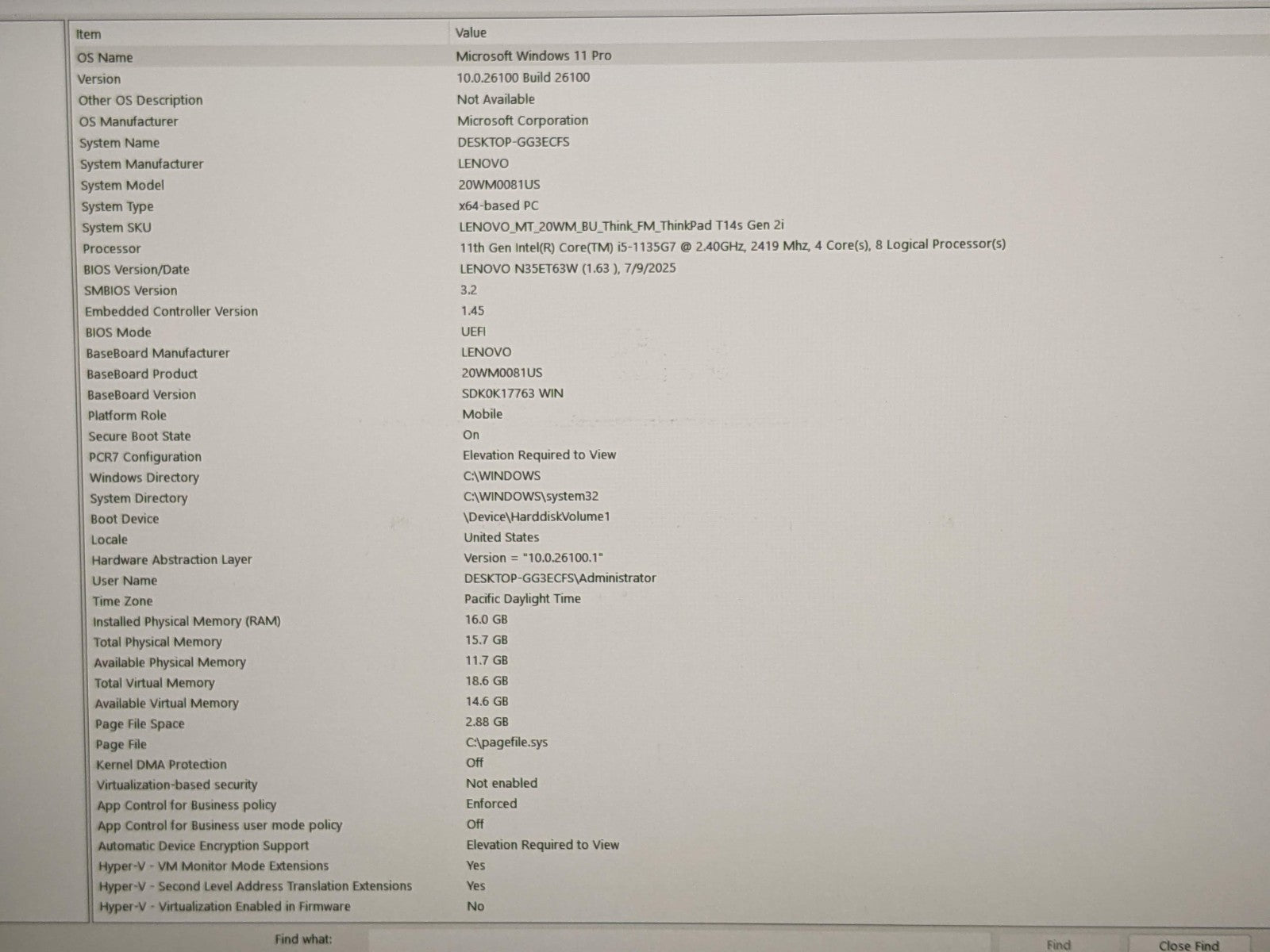 | Item | Value |
|---|---|
| OS Name | Microsoft Windows 11 Pro |
| Version | 10.0.26100 Build 26100 |
| Other OS Description | Not Available |
| OS Manufacturer | Microsoft Corporation |
| System Name | DESKTOP-GG3ECFS |
| System Manufacturer | LENOVO |
| System Model | 20WM0081US |
| System Type | x64-based PC |
| System SKU | LENOVO_MT_20WM_BU_Think_FM_ThinkPad T14s Gen 2i |
| Processor | 11th Gen Intel(R) Core(TM) i5-1135G7 @ 2.40GHz, 2419 Mhz, 4 Core(s), 8 Logical Processor(s) |
| BIOS Version/Date | LENOVO N35ET63W (1.63 ), 7/9/2025 |
| SMBIOS Version | 3.2 |
| Embedded Controller Version | 1.45 |
| BIOS Mode | UEFI |
| BaseBoard Manufacturer | LENOVO |
| BaseBoard Product | 20WM0081US |
| BaseBoard Version | SDK0K17763 WIN |
| Platform Role | Mobile |
| Secure Boot State | On |
| PCR7 Configuration | Elevation Required to View |
| Windows Directory | C:\WINDOWS |
| System Directory | C:\WINDOWS\system32 |
| Boot Device | \Device\HarddiskVolume1 |
| Locale | United States |
| Hardware Abstraction Layer | Version = "10.0.26100.1" |
| User Name | DESKTOP-GG3ECFS\Administrator |
| Time Zone | Pacific Daylight Time |
| Installed Physical Memory (RAM) | 16.0 GB |
| Total Physical Memory | 15.7 GB |
| Available Physical Memory | 11.7 GB |
| Total Virtual Memory | 18.6 GB |
| Available Virtual Memory | 14.6 GB |
| Page File Space | 2.88 GB |
| Page File | C:\pagefile.sys |
| Kernel DMA Protection | Off |
| Virtualization-based security | Not enabled |
| App Control for Business policy | Enforced |
| App Control for Business user mode policy | Off |
| Automatic Device Encryption Support | Elevation Required to View |
| Hyper-V - VM Monitor Mode Extensions | Yes |
| Hyper-V - Second Level Address Translation Extensions | Yes |
| Hyper-V - Virtualization Enabled in Firmware | No |

Find what:

Find

Close Find